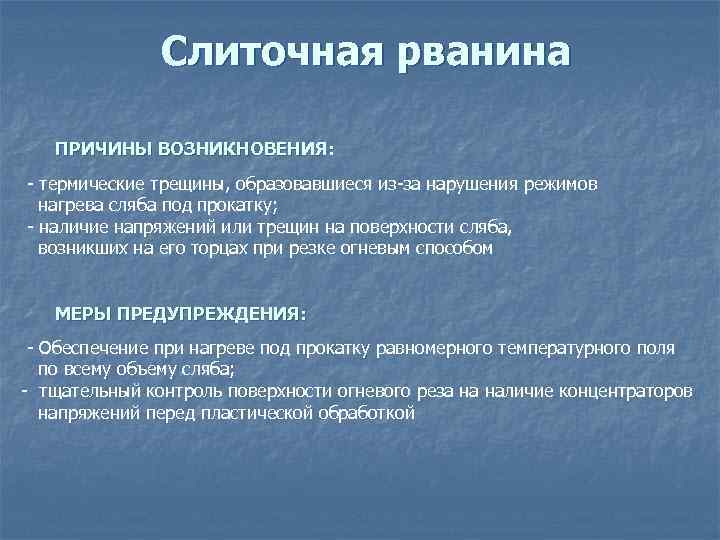 Слиточная рванина

ПРИЧИНЫ ВОЗНИКНОВЕНИЯ:

- термические трещины, образовавшиеся из-за нарушения режимов нагрева сляба под прокатку;
- наличие напряжений или трещин на поверхности сляба, возникших на его торцах при резке огневым способом

МЕРЫ ПРЕДУПРЕЖДЕНИЯ:

- Обеспечение при нагреве под прокатку равномерного температурного поля по всему объему сляба;
- тщательный контроль поверхности огневого реза на наличие концентраторов напряжений перед пластической обработкой